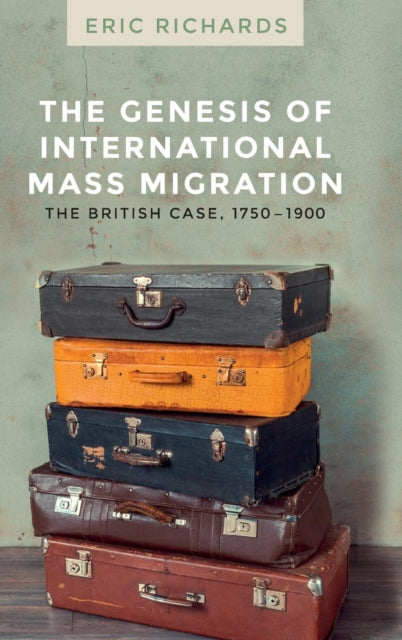 ERIC RICHARDS

THE GENESIS OF INTERNATIONAL MASS MIGRATION

THE BRITISH CASE, 1750–1900